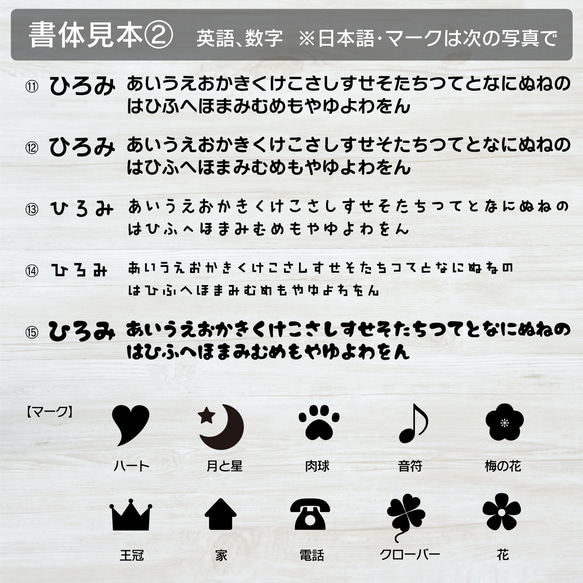 書体見本② 英語、数字 ※日本語・マークは次の写真で

⑪ ひろみ あいうえおかきくけこさしすせそたちつてとなにぬねのはひふへほまみむめもやゆよわをん

⑫ ひろみ あいうえおかきくけこさしすせそたちつてとなにぬねのはひふへほまみむめもやゆよわをん

⑬ ひろみ あいうえおかきくけこさしすせそたちつてとなにぬねのはひふへほまみむめもやゆよわをん

⑭ ひろみ あいうえおかきくけこさしすせそたちつてとなにぬねのはひふへほまみむめもやゆよわをん

⑮ ひろみ あいうえおかきくけこさしすせそたちつてとなにぬねのはひふへほまみむめもやゆよわをん

【マーク】

ハート 月と星 肉球 音符 梅の花

王冠 家 電話 クローバー 花